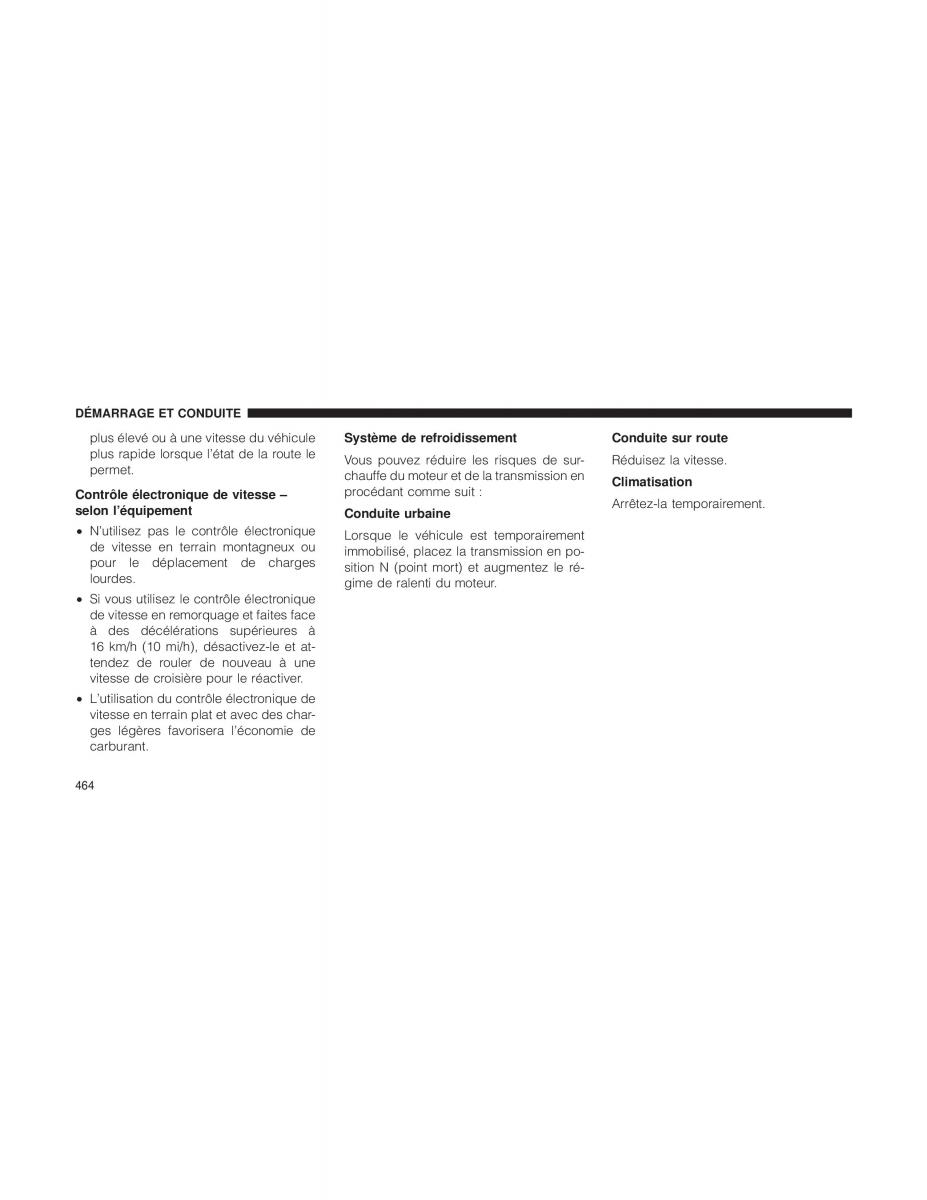 DÉMARRAGE ET CONDUITE

plus élevé ou à une vitesse du véhicule plus rapide lorsque l'état de la route le permet.

Contrôle électronique de vitesse – selon l'équipement

• N'utilisez pas le contrôle électronique de vitesse en terrain montagneux ou pour le déplacement de charges lourdes.

• Si vous utilisez le contrôle électronique de vitesse en remorquage et faites face à des décélérations supérieures à 16 km/h (10 mi/h), désactivez-le et attendez de rouler de nouveau à une vitesse de croisière pour le réactiver.

• L'utilisation du contrôle électronique de vitesse en terrain plat et avec des charges légères favorisera l'économie de carburant.

Système de refroidissement

Vous pouvez réduire les risques de surchauffe du moteur et de la transmission en procédant comme suit :

Conduite urbaine

Lorsque le véhicule est temporairement immobilisé, placez la transmission en position N (point mort) et augmentez le régime de ralenti du moteur.

Conduite sur route

Réduisez la vitesse.

Climatisation

Arrêtez-la temporairement.

464